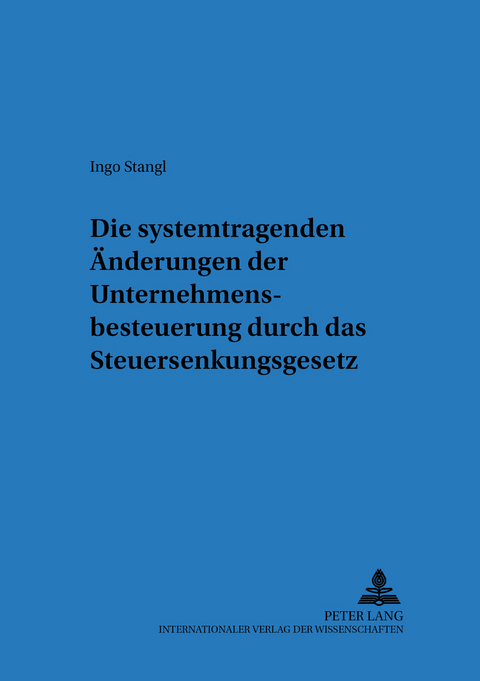 Ingo Stangl

Die systemtragenden Änderungen der Unternehmensbesteuerung durch das Steuersenkungsgesetz

PETER LANG
INTERNATIONALER VERLAG DER WISSENSCHAFTEN